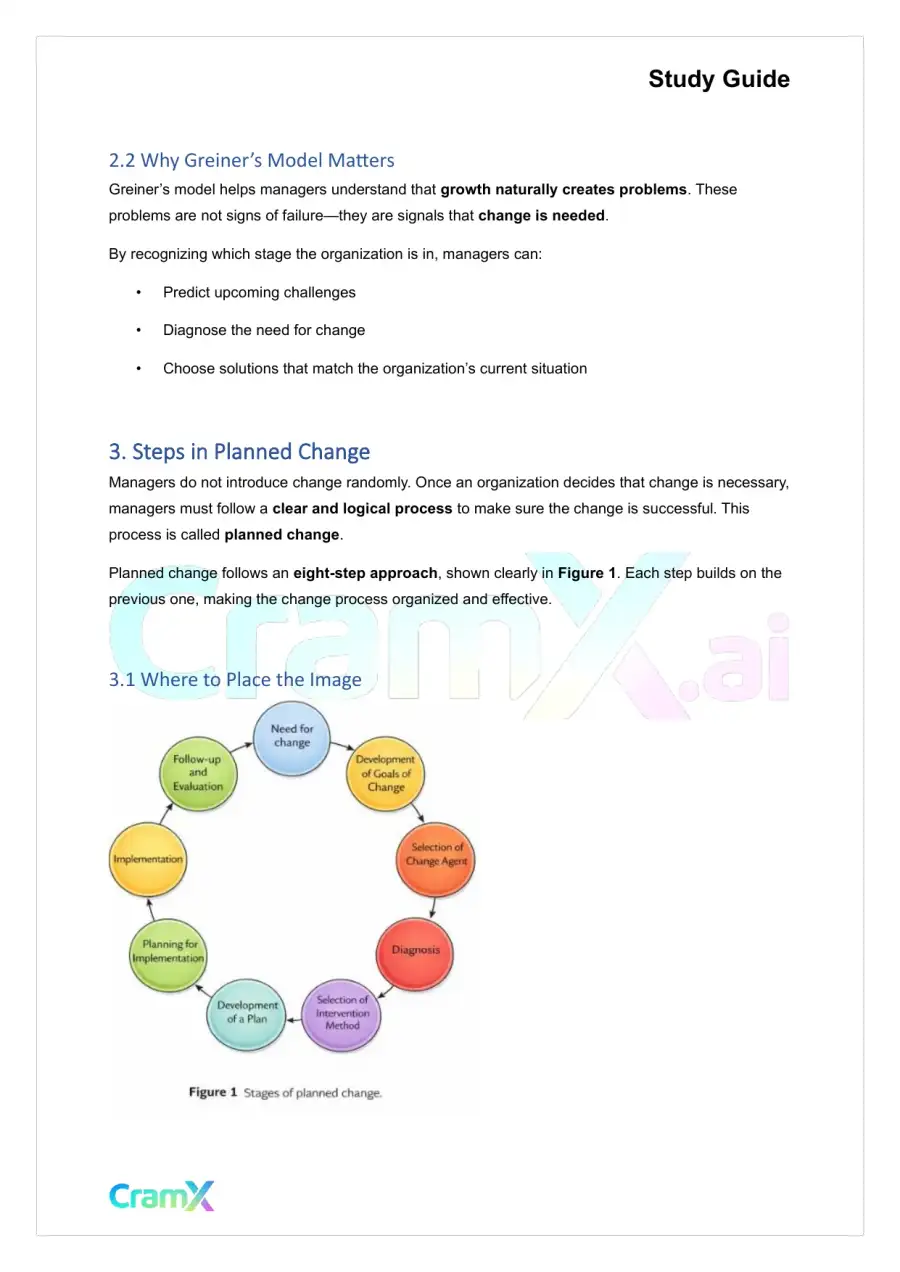 Study Guide

2.2 Why Greiner's Model Matters

Greiner's model helps managers understand that growth naturally creates problems. These problems are not signs of failure—they are signals that change is needed.

By recognizing which stage the organization is in, managers can:

• Predict upcoming challenges

• Diagnose the need for change

• Choose solutions that match the organization's current situation

3. Steps in Planned Change

Managers do not introduce change randomly. Once an organization decides that change is necessary, managers must follow a clear and logical process to make sure the change is successful. This process is called planned change.

Planned change follows an eight-step approach, shown clearly in Figure 1. Each step builds on the previous one, making the change process organized and effective.

3.1 Where to Place the Image

Need for change

Development of Goals of Change

Selection of Change Agent

Diagnosis

Selection of Intervention Method

Development of a Plan

Planning for Implementation

Implementation

Follow-up and Evaluation

Figure 1 Stages of planned change.

CramX

CramX.ai